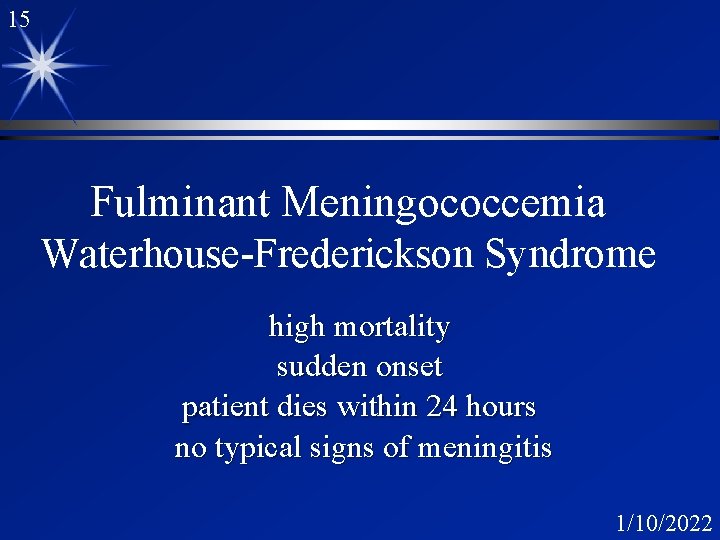 15

Fulminant Meningococcemia
Waterhouse-Frederickson Syndrome

high mortality
sudden onset
patient dies within 24 hours
no typical signs of meningitis

1/10/2022